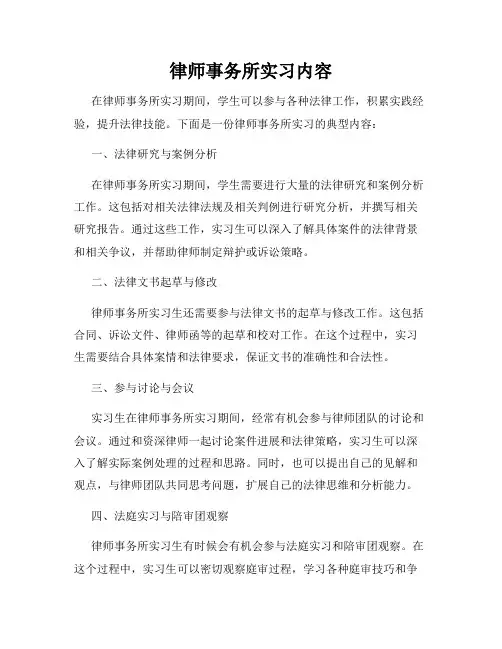 律师事务所实习内容

在律师事务所实习期间，学生可以参与各种法律工作，积累实践经验，提升法律技能。下面是一份律师事务所实习的典型内容：

一、法律研究与案例分析

在律师事务所实习期间，学生需要进行大量的法律研究和案例分析工作。这包括对相关法律法规及相关判例进行研究分析，并撰写相关研究报告。通过这些工作，实习生可以深入了解具体案件的法律背景和相关争议，并帮助律师制定辩护或诉讼策略。

二、法律文书起草与修改

律师事务所实习生还需要参与法律文书的起草与修改工作。这包括合同、诉讼文件、律师函等的起草和校对工作。在这个过程中，实习生需要结合具体案情和法律要求，保证文书的准确性和合法性。

三、参与讨论与会议

实习生在律师事务所实习期间，经常有机会参与律师团队的讨论和会议。通过和资深律师一起讨论案件进展和法律策略，实习生可以深入了解实际案例处理的过程和思路。同时，也可以提出自己的见解和观点，与律师团队共同思考问题，扩展自己的法律思维和分析能力。

四、法庭实习与陪审团观察

律师事务所实习生有时候会有机会参与法庭实习和陪审团观察。在这个过程中，实习生可以密切观察庭审过程，学习各种庭审技巧和争